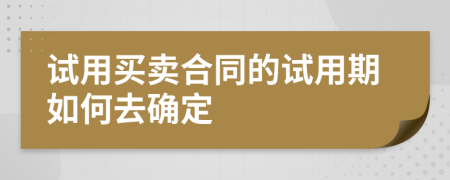 试用买卖合同的试用期如何去确定